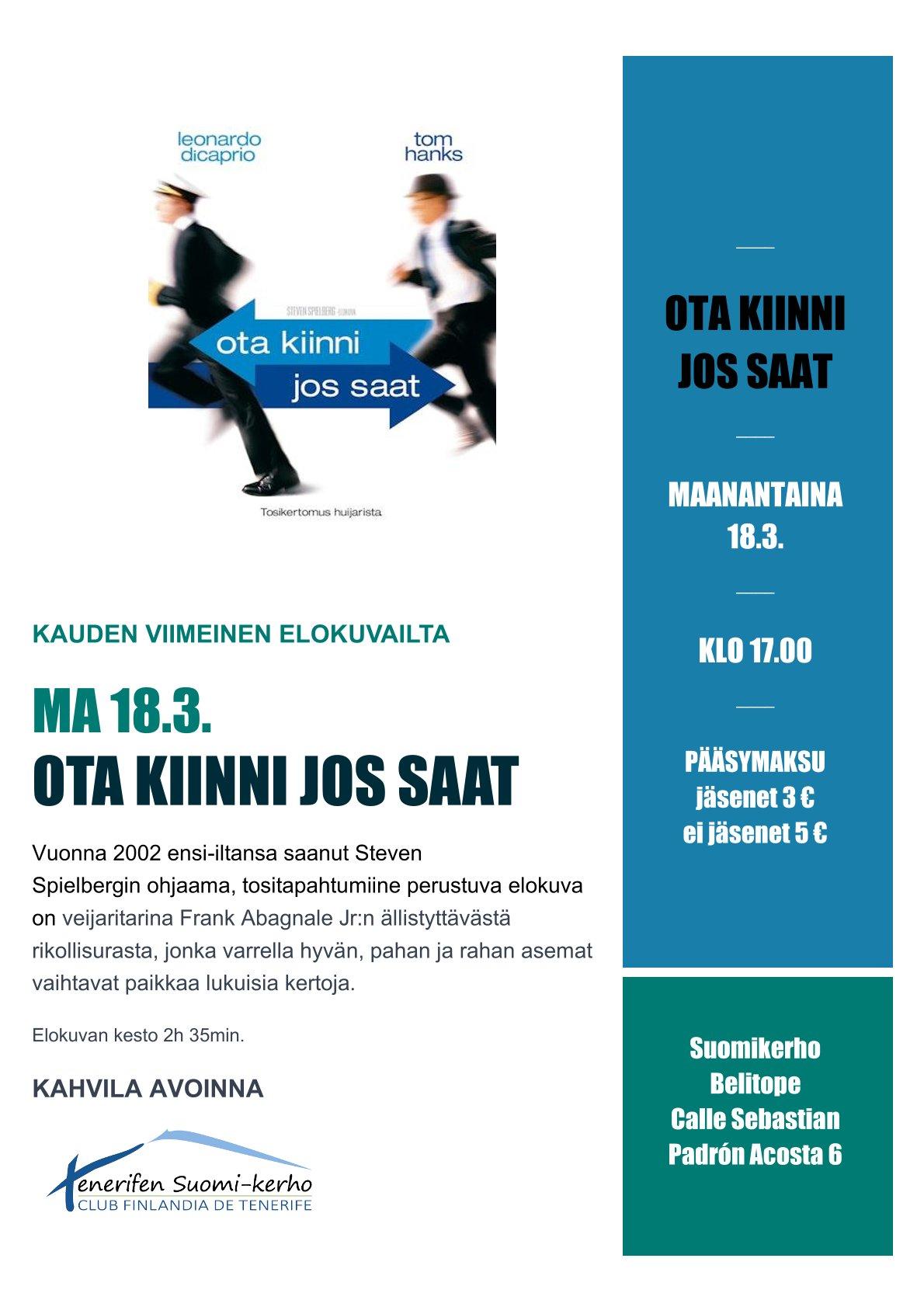 leonardo dicaprio

tom hanks

STEVEN SPIELBERG -ELOKUVA

ota kiinni

jos saat

Tosikertomus huijarista

KAUDEN VIIMEINEN ELOKUVAILTA

MA 18.3.
OTA KIINNI JOS SAAT

Vuonna 2002 ensi-iltansa saanut Steven Spielbergin ohjaama, tositapahtumiine perustuva elokuva on veijaritarina Frank Abagnale Jr:n ällistyttävästä rikollisurasta, jonka varrella hyvän, pahan ja rahan asemat vaihtavat paikkaa lukuisia kertoja.

Elokuvan kesto 2h 35min.

KAHVILA AVOINNA

Tenerifen Suomi-kerho
CLUB FINLANDIA DE TENERIFE

OTA KIINNI JOS SAAT

MAANANTAINA 18.3.

KLO 17.00

PÄÄSYMAKSU
jäsenet 3 €
ei jäsenet 5 €

Suomikerho
Belitope
Calle Sebastian
Padrón Acosta 6